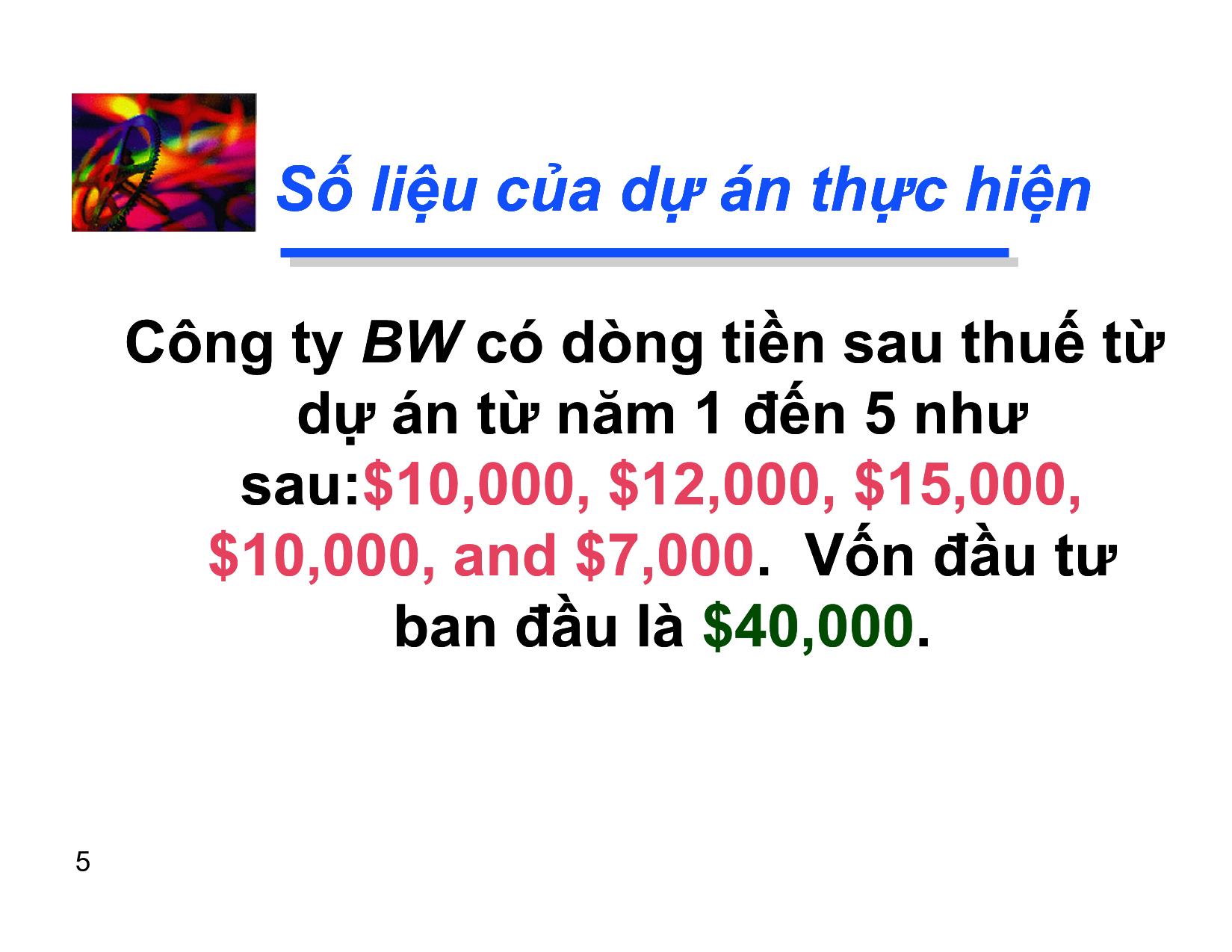 Số liệu của dự án thực hiện

Công ty BW có dòng tiền sau thuế từ dự án từ năm 1 đến 5 như sau:\$10,000, \$12,000, \$15,000, \$10,000, and \$7,000.  Vốn đầu tư ban đầu là \$40,000.

5